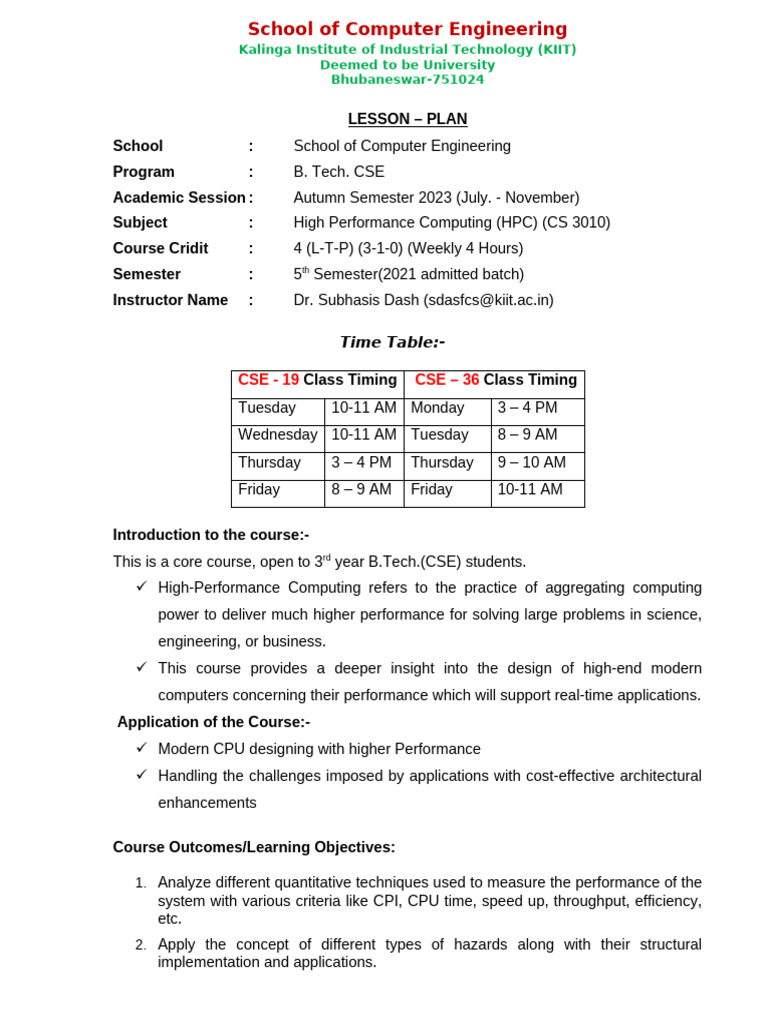 School of Computer Engineering
Kalinga Institute of Industrial Technology (KIIT)
Deemed to be University
Bhubaneswar-751024

LESSON – PLAN

School : School of Computer Engineering
Program : B. Tech. CSE
Academic Session : Autumn Semester 2023 (July. - November)
Subject : High Performance Computing (HPC) (CS 3010)
Course Cridit : 4 (L-T-P) (3-1-0) (Weekly 4 Hours)
Semester : 5$^{th}$ Semester(2021 admitted batch)
Instructor Name : Dr. Subhasis Dash (sdasfcs@kiit.ac.in)

Time Table:-

| CSE - 19 Class Timing | | CSE – 36 Class Timing | |
|---|---|---|---|
| Tuesday | 10-11 AM | Monday | 3 – 4 PM |
| Wednesday | 10-11 AM | Tuesday | 8 – 9 AM |
| Thursday | 3 – 4 PM | Thursday | 9 – 10 AM |
| Friday | 8 – 9 AM | Friday | 10-11 AM |

Introduction to the course:-
This is a core course, open to 3$^{rd}$ year B.Tech.(CSE) students.
✓ High-Performance Computing refers to the practice of aggregating computing power to deliver much higher performance for solving large problems in science, engineering, or business.
✓ This course provides a deeper insight into the design of high-end modern computers concerning their performance which will support real-time applications.
Application of the Course:-
✓ Modern CPU designing with higher Performance
✓ Handling the challenges imposed by applications with cost-effective architectural enhancements

Course Outcomes/Learning Objectives:

1. Analyze different quantitative techniques used to measure the performance of the system with various criteria like CPI, CPU time, speed up, throughput, efficiency, etc.
2. Apply the concept of different types of hazards along with their structural implementation and applications.